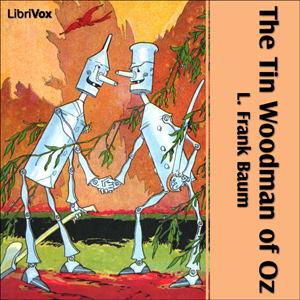 LibriVox

The Tin Woodman of Oz

L. Frank Baum